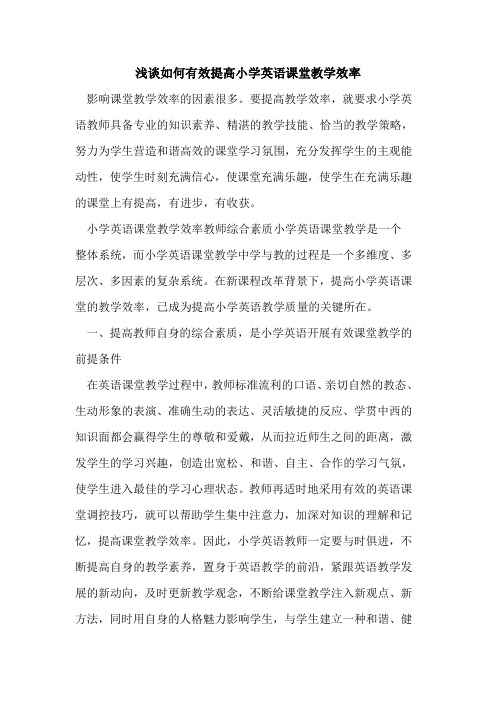 浅谈如何有效提高小学英语课堂教学效率

影响课堂教学效率的因素很多。要提高教学效率，就要求小学英语教师具备专业的知识素养、精湛的教学技能、恰当的教学策略，努力为学生营造和谐高效的课堂学习氛围，充分发挥学生的主观能动性，使学生时刻充满信心，使课堂充满乐趣，使学生在充满乐趣的课堂上有提高，有进步，有收获。

小学英语课堂教学效率教师综合素质小学英语课堂教学是一个整体系统，而小学英语课堂教学中学与教的过程是一个多维度、多层次、多因素的复杂系统。在新课程改革背景下，提高小学英语课堂的教学效率，已成为提高小学英语教学质量的关键所在。

一、提高教师自身的综合素质，是小学英语开展有效课堂教学的前提条件

在英语课堂教学过程中，教师标准流利的口语、亲切自然的教态、生动形象的表演、准确生动的表达、灵活敏捷的反应、学贯中西的知识面都会赢得学生的尊敬和爱戴，从而拉近师生之间的距离，激发学生的学习兴趣，创造出宽松、和谐、自主、合作的学习气氛，使学生进入最佳的学习心理状态。教师再适时地采用有效的英语课堂调控技巧，就可以帮助学生集中注意力，加深对知识的理解和记忆，提高课堂教学效率。因此，小学英语教师一定要与时俱进，不断提高自身的教学素养，置身于英语教学的前沿，紧跟英语教学发展的新动向，及时更新教学观念，不断给课堂教学注入新观点、新方法，同时用自身的人格魅力影响学生，与学生建立一种和谐、健